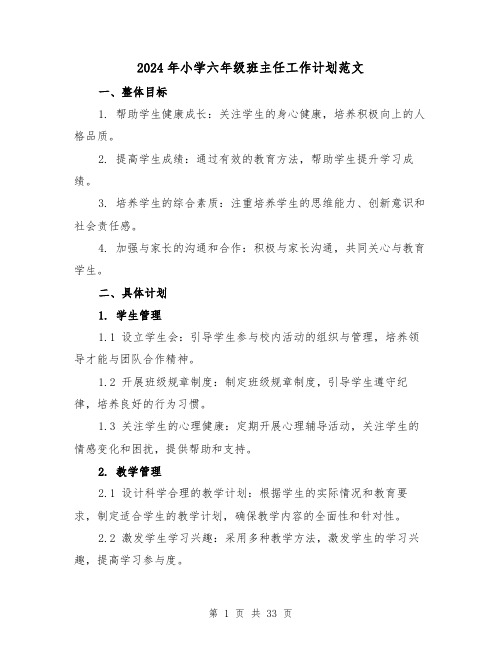 2024年小学六年级班主任工作计划范文

一、整体目标

1. 帮助学生健康成长：关注学生的身心健康，培养积极向上的人格品质。

2. 提高学生成绩：通过有效的教育方法，帮助学生提升学习成绩。

3. 培养学生的综合素质：注重培养学生的思维能力、创新意识和社会责任感。

4. 加强与家长的沟通和合作：积极与家长沟通，共同关心与教育学生。

二、具体计划

1. 学生管理

1.1 设立学生会：引导学生参与校内活动的组织与管理，培养领导才能与团队合作精神。

1.2 开展班级规章制度：制定班级规章制度，引导学生遵守纪律，培养良好的行为习惯。

1.3 关注学生的心理健康：定期开展心理辅导活动，关注学生的情感变化和困扰，提供帮助和支持。

2. 教学管理

2.1 设计科学合理的教学计划：根据学生的实际情况和教育要求，制定适合学生的教学计划，确保教学内容的全面性和针对性。

2.2 激发学生学习兴趣：采用多种教学方法，激发学生的学习兴趣，提高学习参与度。

第 1 页 共 33 页